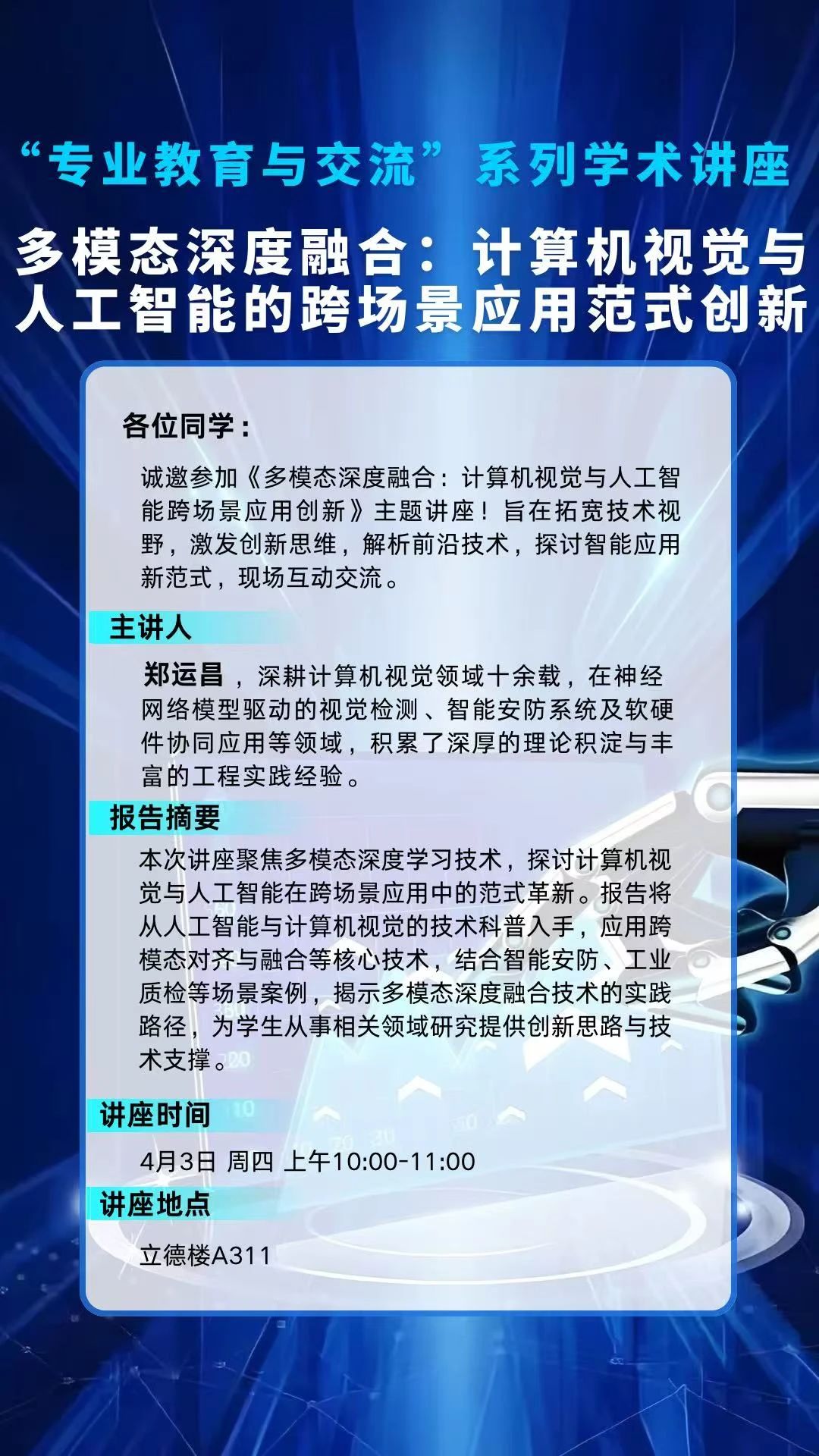 “专业教育与交流”系列学术讲座

多模态深度融合：计算机视觉与人工智能的跨场景应用范式创新

各位同学：

诚邀参加《多模态深度融合：计算机视觉与人工智能跨场景应用创新》主题讲座！旨在拓宽技术视野，激发创新思维，解析前沿技术，探讨智能应用新范式，现场互动交流。

主讲人

郑运昌，深耕计算机视觉领域十余载，在神经网络模型驱动的视觉检测、智能安防系统及软硬件协同应用等领域，积累了深厚的理论积淀与丰富的工程实践经验。

报告摘要

本次讲座聚焦多模态深度学习技术，探讨计算机视觉与人工智能在跨场景应用中的范式革新。报告将从人工智能与计算机视觉的技术科普入手，应用跨模态对齐与融合等核心技术，结合智能安防、工业质检等场景案例，揭示多模态深度融合技术的实践路径，为学生从事相关领域研究提供创新思路与技术支撑。

讲座时间

4月3日 周四 上午10:00-11:00

讲座地点

立德楼A311